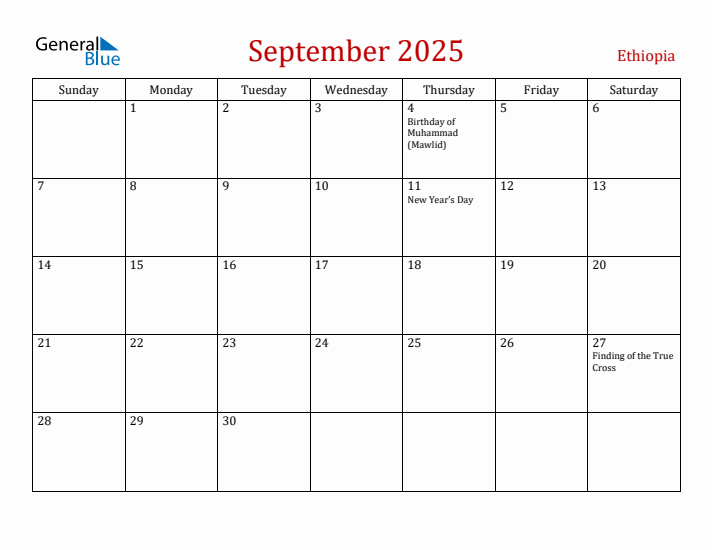 General Blue

September 2025

Ethiopia

| Sunday | Monday | Tuesday | Wednesday | Thursday | Friday | Saturday |
|---|---|---|---|---|---|---|
| | 1 | 2 | 3 | 4 Birthday of Muhammad (Mawlid) | 5 | 6 |
| 7 | 8 | 9 | 10 | 11 New Year's Day | 12 | 13 |
| 14 | 15 | 16 | 17 | 18 | 19 | 20 |
| 21 | 22 | 23 | 24 | 25 | 26 | 27 Finding of the True Cross |
| 28 | 29 | 30 | | | | |